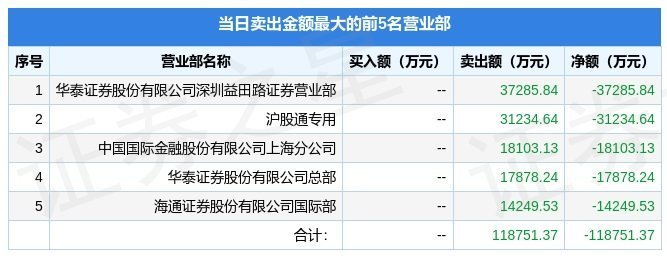 当日卖出金额最大的前5名营业部

| 序号 | 营业部名称 | 买入额（万元） | 卖出额（万元） | 净额（万元） |
|---|---|---|---|---|
| 1 | 华泰证券股份有限公司深圳益田路证券营业部 | -- | 37285.84 | -37285.84 |
| 2 | 沪股通专用 | -- | 31234.64 | -31234.64 |
| 3 | 中国国际金融股份有限公司上海分公司 | -- | 18103.13 | -18103.13 |
| 4 | 华泰证券股份有限公司总部 | -- | 17878.24 | -17878.24 |
| 5 | 海通证券股份有限公司国际部 | -- | 14249.53 | -14249.53 |
|  | 合计: | -- | 118751.37 | -118751.37 |

证券之星